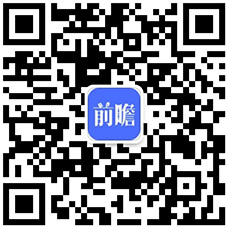 前瞻